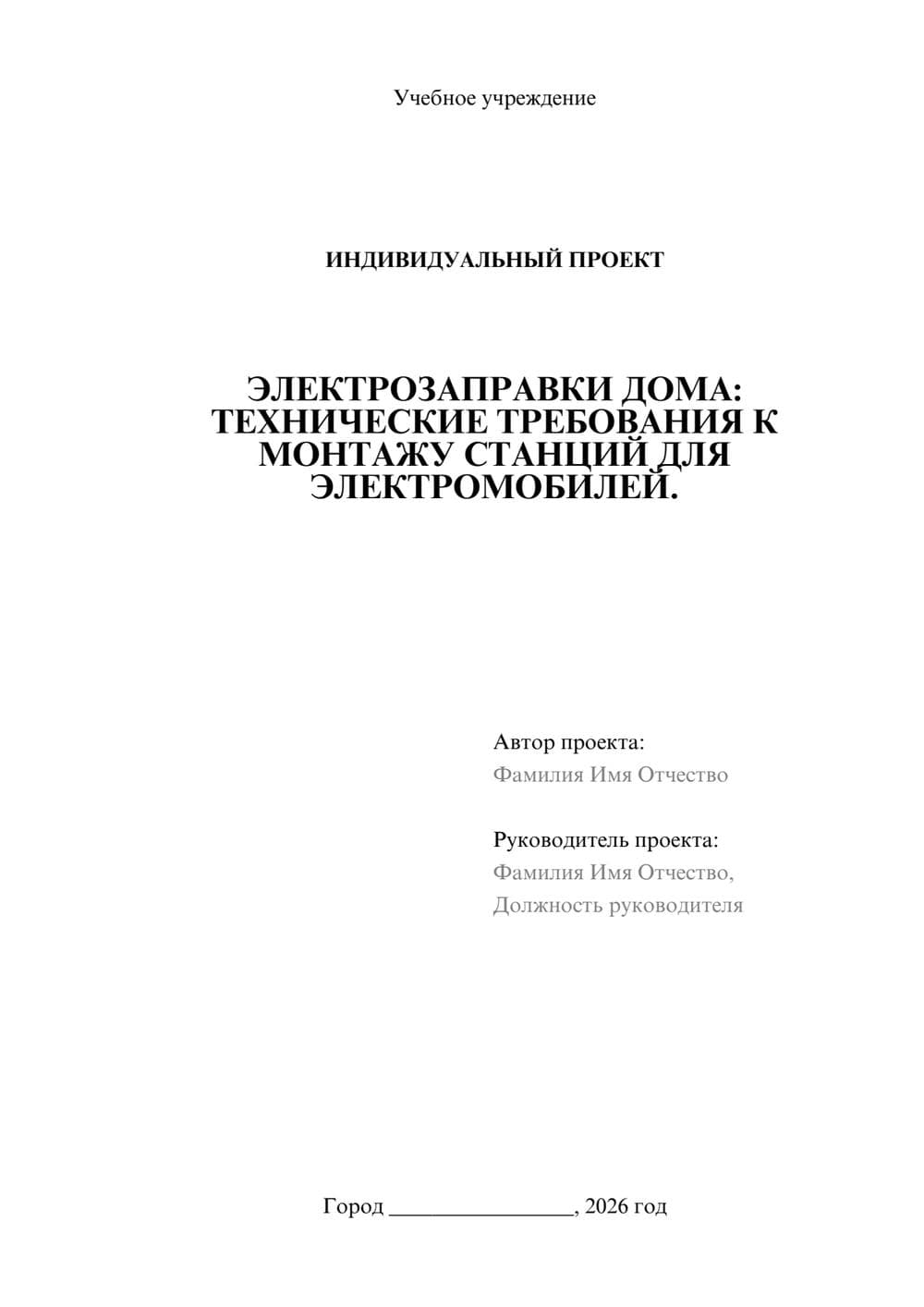 Учебное учреждение

ИНДИВИДУАЛЬНЫЙ ПРОЕКТ

ЭЛЕКТРОЗАПРАВКИ ДОМА: ТЕХНИЧЕСКИЕ ТРЕБОВАНИЯ К МОНТАЖУ СТАНЦИЙ ДЛЯ ЭЛЕКТРОМОБИЛЕЙ.

Автор проекта:
Фамилия Имя Отчество

Руководитель проекта:
Фамилия Имя Отчество,
Должность руководителя

Город ________________, 2026 год